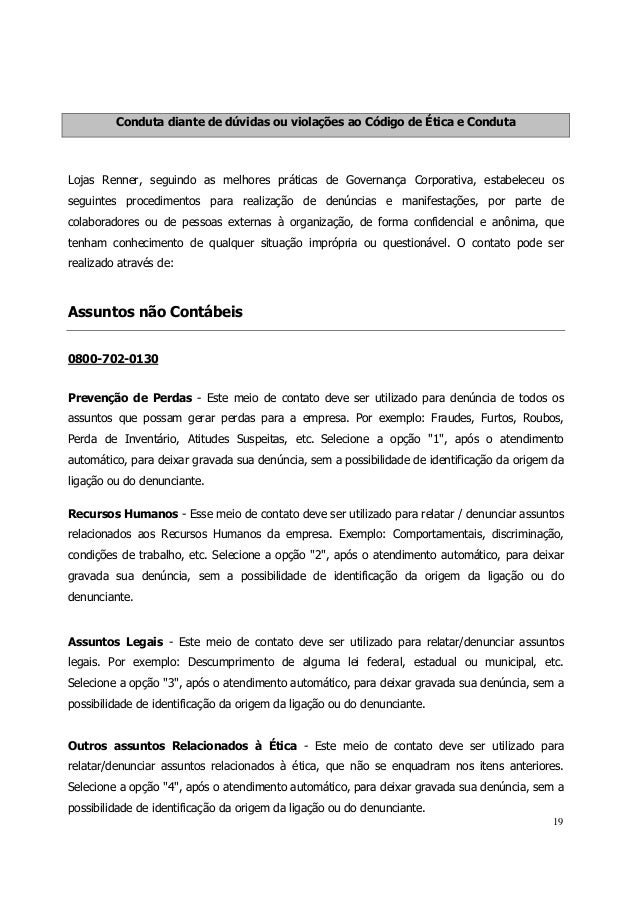 Conduta diante de dúvidas ou violações ao Código de Ética e Conduta

Lojas Renner, seguindo as melhores práticas de Governança Corporativa, estabeleceu os seguintes procedimentos para realização de denúncias e manifestações, por parte de colaboradores ou de pessoas externas à organização, de forma confidencial e anônima, que tenham conhecimento de qualquer situação imprópria ou questionável. O contato pode ser realizado através de:

Assuntos não Contábeis

0800-702-0130

Prevenção de Perdas - Este meio de contato deve ser utilizado para denúncia de todos os assuntos que possam gerar perdas para a empresa. Por exemplo: Fraudes, Furtos, Roubos, Perda de Inventário, Atitudes Suspeitas, etc. Selecione a opção "1", após o atendimento automático, para deixar gravada sua denúncia, sem a possibilidade de identificação da origem da ligação ou do denunciante.

Recursos Humanos - Esse meio de contato deve ser utilizado para relatar / denunciar assuntos relacionados aos Recursos Humanos da empresa. Exemplo: Comportamentais, discriminação, condições de trabalho, etc. Selecione a opção "2", após o atendimento automático, para deixar gravada sua denúncia, sem a possibilidade de identificação da origem da ligação ou do denunciante.

Assuntos Legais - Este meio de contato deve ser utilizado para relatar/denunciar assuntos legais. Por exemplo: Descumprimento de alguma lei federal, estadual ou municipal, etc. Selecione a opção "3", após o atendimento automático, para deixar gravada sua denúncia, sem a possibilidade de identificação da origem da ligação ou do denunciante.

Outros assuntos Relacionados à Ética - Este meio de contato deve ser utilizado para relatar/denunciar assuntos relacionados à ética, que não se enquadram nos itens anteriores. Selecione a opção "4", após o atendimento automático, para deixar gravada sua denúncia, sem a possibilidade de identificação da origem da ligação ou do denunciante.

19